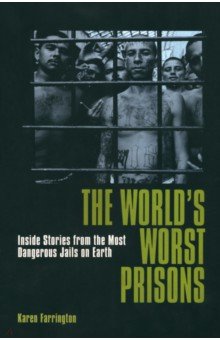 THE WORLD'S WORST PRISONS

Inside Stories from the Most Dangerous Jails on Earth

Karen Farrington